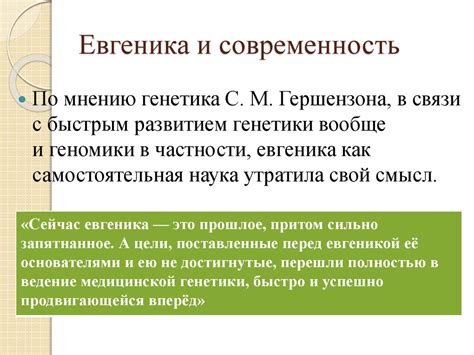 Евгеника и современность

По мнению генетика С. М. Гершензона, в связи с быстрым развитием генетики вообще и геномики в частности, евгеника как самостоятельная наука утратила свой смысл.

«Сейчас евгеника — это прошлое, притом сильно запятнанное. А цели, поставленные перед евгеникой её основателями и ею не достигнутые, перешли полностью в ведение медицинской генетики, быстро и успешно продвигающейся вперёд»